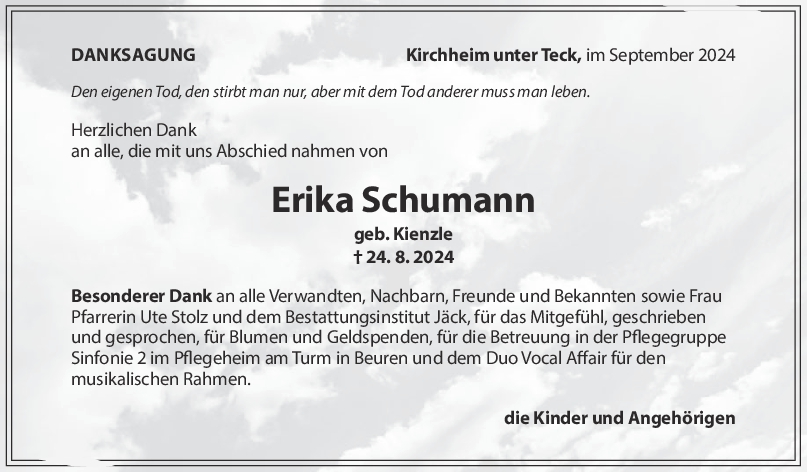 DANKSAGUNG

Kirchheim unter Teck, im September 2024

Den eigenen Tod, den stirbt man nur, aber mit dem Tod anderer muss man leben.

Herzlichen Dank
an alle, die mit uns Abschied nahmen von

Erika Schumann

geb. Kienzle
† 24. 8. 2024

Besonderer Dank an alle Verwandten, Nachbarn, Freunde und Bekannten sowie Frau Pfarrerin Ute Stolz und dem Bestattungsinstitut Jäck, für das Mitgefühl, geschrieben und gesprochen, für Blumen und Geldspenden, für die Betreuung in der Pflegegruppe Sinfonie 2 im Pflegeheim am Turm in Beuren und dem Duo Vocal Affair für den musikalischen Rahmen.

die Kinder und Angehörigen